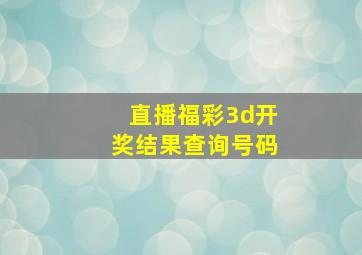 直播福彩3d开奖结果查询号码